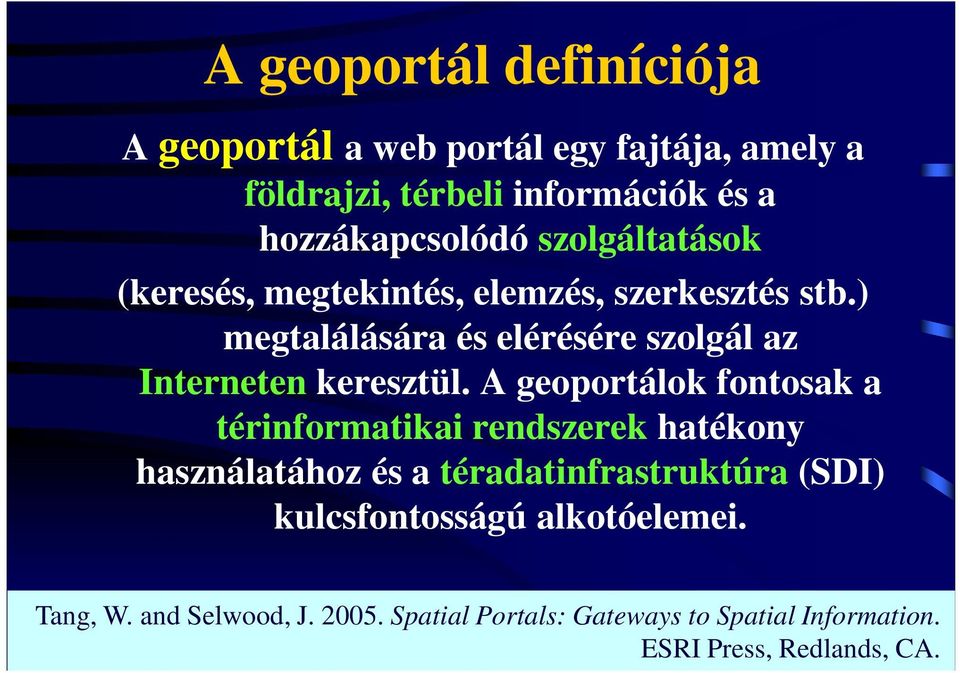 A geoportál definíciója

A geoportál a web portál egy fajtája, amely a földrajzi, térbeli információk és a hozzákapcsolódó szolgáltatások (keresés, megtekintés, elemzés, szerkesztés stb.) megtalálására és elérésére szolgál az Interneten keresztül. A geoportálok fontosak a térinformatikai rendszerek hatékony használatához és a téradatinfrastruktúra (SDI) kulcsfontosságú alkotóelemei.

Tang, W. and Selwood, J. 2005. Spatial Portals: Gateways to Spatial Information. ESRI Press, Redlands, CA.